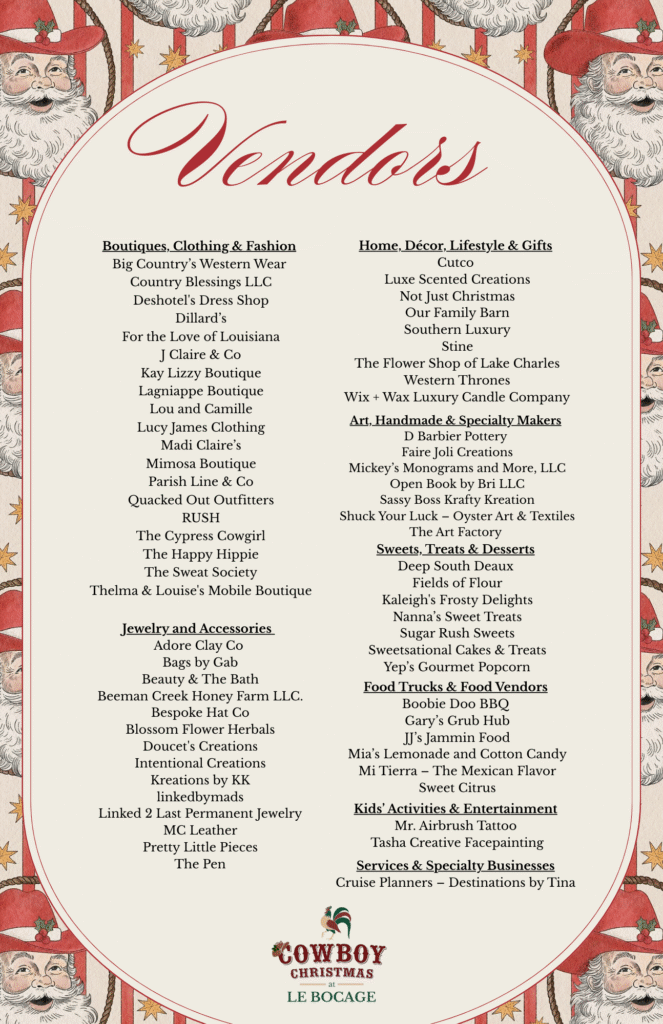 Vendors

Boutiques, Clothing & Fashion
Big Country's Western Wear
Country Blessings LLC
Deshotel's Dress Shop
Dillard's
For the Love of Louisiana
J Claire & Co
Kay Lizzy Boutique
Lagniappe Boutique
Lou and Camille
Lucy James Clothing
Madi Claire's
Mimosa Boutique
Parish Line & Co
Quacked Out Outfitters
RUSH
The Cypress Cowgirl
The Happy Hippie
The Sweat Society
Thelma & Louise's Mobile Boutique

Jewelry and Accessories
Adore Clay Co
Bags by Gab
Beauty & The Bath
Beeman Creek Honey Farm LLC.
Bespoke Hat Co
Blossom Flower Herbals
Doucet's Creations
Intentional Creations
Kreations by KK
linkedbymads
Linked 2 Last Permanent Jewelry
MC Leather
Pretty Little Pieces
The Pen

Home, Décor, Lifestyle & Gifts
Cutco
Luxe Scented Creations
Not Just Christmas
Our Family Barn
Southern Luxury
Stine
The Flower Shop of Lake Charles
Western Thrones
Wix + Wax Luxury Candle Company

Art, Handmade & Specialty Makers
D Barbier Pottery
Faire Joli Creations
Mickey's Monograms and More, LLC
Open Book by Bri LLC
Sassy Boss Krafty Kreation
Shuck Your Luck – Oyster Art & Textiles
The Art Factory

Sweets, Treats & Desserts
Deep South Deaux
Fields of Flour
Kaleigh's Frosty Delights
Nanna's Sweet Treats
Sugar Rush Sweets
Sweetsational Cakes & Treats
Yep's Gourmet Popcorn

Food Trucks & Food Vendors
Boobie Doo BBQ
Gary's Grub Hub
JJ's Jammin Food
Mia's Lemonade and Cotton Candy
Mi Tierra – The Mexican Flavor
Sweet Citrus

Kids' Activities & Entertainment
Mr. Airbrush Tattoo
Tasha Creative Facepainting

Services & Specialty Businesses
Cruise Planners – Destinations by Tina

COWBOY CHRISTMAS
at
LE BOCAGE